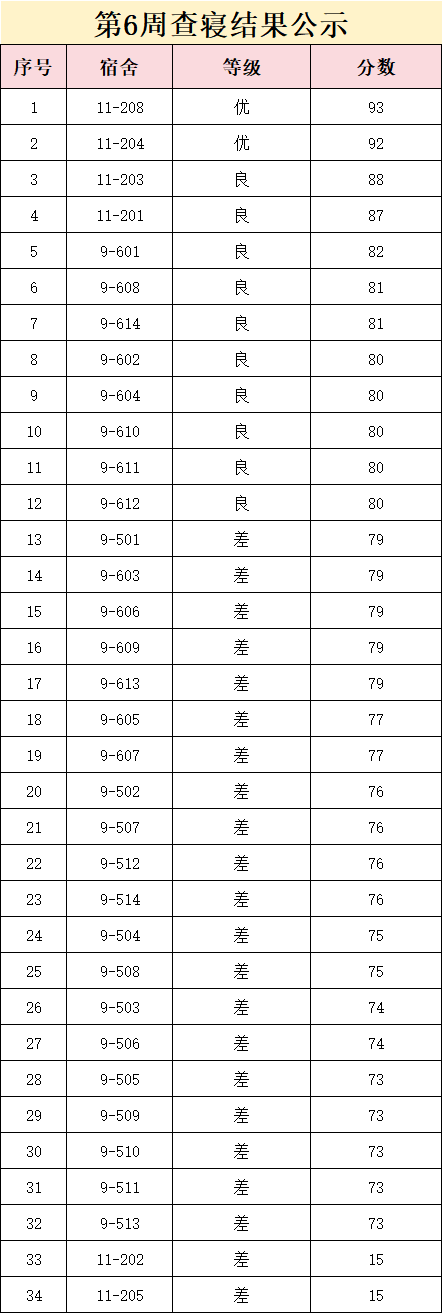 第6周查寝结果公示

| 序号 | 宿舍 | 等级 | 分数 |
|---|---|---|---|
| 1 | 11-208 | 优 | 93 |
| 2 | 11-204 | 优 | 92 |
| 3 | 11-203 | 良 | 88 |
| 4 | 11-201 | 良 | 87 |
| 5 | 9-601 | 良 | 82 |
| 6 | 9-608 | 良 | 81 |
| 7 | 9-614 | 良 | 81 |
| 8 | 9-602 | 良 | 80 |
| 9 | 9-604 | 良 | 80 |
| 10 | 9-610 | 良 | 80 |
| 11 | 9-611 | 良 | 80 |
| 12 | 9-612 | 良 | 80 |
| 13 | 9-501 | 差 | 79 |
| 14 | 9-603 | 差 | 79 |
| 15 | 9-606 | 差 | 79 |
| 16 | 9-609 | 差 | 79 |
| 17 | 9-613 | 差 | 79 |
| 18 | 9-605 | 差 | 77 |
| 19 | 9-607 | 差 | 77 |
| 20 | 9-502 | 差 | 76 |
| 21 | 9-507 | 差 | 76 |
| 22 | 9-512 | 差 | 76 |
| 23 | 9-514 | 差 | 76 |
| 24 | 9-504 | 差 | 75 |
| 25 | 9-508 | 差 | 75 |
| 26 | 9-503 | 差 | 74 |
| 27 | 9-506 | 差 | 74 |
| 28 | 9-505 | 差 | 73 |
| 29 | 9-509 | 差 | 73 |
| 30 | 9-510 | 差 | 73 |
| 31 | 9-511 | 差 | 73 |
| 32 | 9-513 | 差 | 73 |
| 33 | 11-202 | 差 | 15 |
| 34 | 11-205 | 差 | 15 |